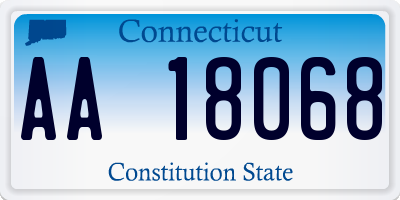 Connecticut

AA 18068

Constitution State